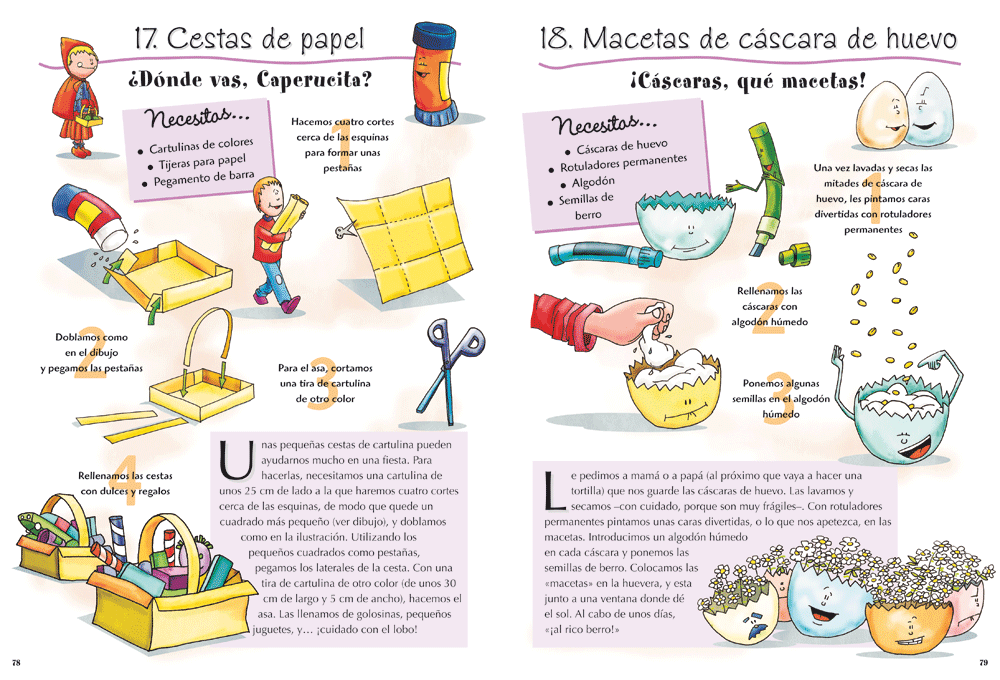 17. Cestas de papel

¿Dónde vas, Caperucita?

Necesitas...
• Cartulinas de colores
• Tijeras para papel
• Pegamento de barra

1 Hacemos cuatro cortes cerca de las esquinas para formar unas pestañas

2 Doblamos como en el dibujo y pegamos las pestañas

3 Para el asa, cortamos una tira de cartulina de otro color

4 Rellenamos las cestas con dulces y regalos

Unas pequeñas cestas de cartulina pueden ayudarnos mucho en una fiesta. Para hacerlas, necesitamos una cartulina de unos 25 cm de lado a la que haremos cuatro cortes cerca de las esquinas, de modo que quede un cuadrado más pequeño (ver dibujo), y doblamos como en la ilustración. Utilizando los pequeños cuadrados como pestañas, pegamos los laterales de la cesta. Con una tira de cartulina de otro color (de unos 30 cm de largo y 5 cm de ancho), hacemos el asa. Las llenamos de golosinas, pequeños juguetes, y... ¡cuidado con el lobo!

78

18. Macetas de cáscara de huevo

¡Cáscaras, qué macetas!

Necesitas...
• Cáscaras de huevo
• Rotuladores permanentes
• Algodón
• Semillas de berro

1 Una vez lavadas y secas las mitades de cáscara de huevo, les pintamos caras divertidas con rotuladores permanentes

2 Rellenamos las cáscaras con algodón húmedo

3 Ponemos algunas semillas en el algodón húmedo

Le pedimos a mamá o a papá (al próximo que vaya a hacer una tortilla) que nos guarde las cáscaras de huevo. Las lavamos y secamos –con cuidado, porque son muy frágiles–. Con rotuladores permanentes pintamos unas caras divertidas, o lo que nos apetezca, en las macetas. Introducimos un algodón húmedo en cada cáscara y ponemos las semillas de berro. Colocamos las «macetas» en la huevera, y esta junto a una ventana donde dé el sol. Al cabo de unos días, «¡al rico berro!»

79